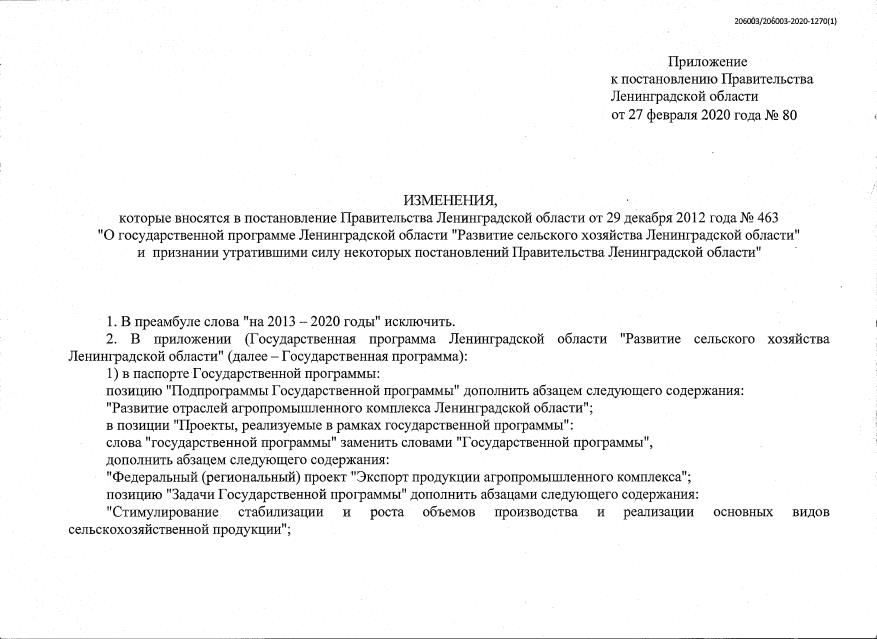 206003/206003-2020-1270(1)

Приложение
к постановлению Правительства
Ленинградской области
от 27 февраля 2020 года № 80

ИЗМЕНЕНИЯ,
которые вносятся в постановление Правительства Ленинградской области от 29 декабря 2012 года № 463
"О государственной программе Ленинградской области "Развитие сельского хозяйства Ленинградской области"
и признании утратившими силу некоторых постановлений Правительства Ленинградской области"

1. В преамбуле слова "на 2013 – 2020 годы" исключить.

2. В приложении (Государственная программа Ленинградской области "Развитие сельского хозяйства Ленинградской области" (далее – Государственная программа):

1) в паспорте Государственной программы:

позицию "Подпрограммы Государственной программы" дополнить абзацем следующего содержания:

"Развитие отраслей агропромышленного комплекса Ленинградской области";

в позиции "Проекты, реализуемые в рамках государственной программы":

слова "государственной программы" заменить словами "Государственной программы",

дополнить абзацем следующего содержания:

"Федеральный (региональный) проект "Экспорт продукции агропромышленного комплекса";

позицию "Задачи Государственной программы" дополнить абзацами следующего содержания:

"Стимулирование стабилизации и роста объемов производства и реализации основных видов сельскохозяйственной продукции";